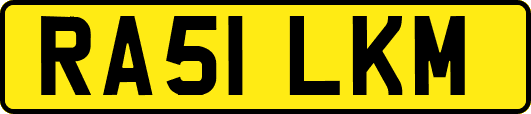 RA51 LKM